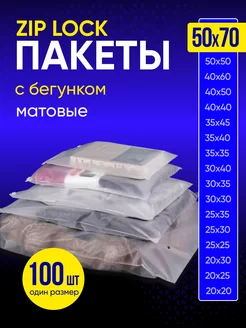 ZIP LOCK
ПАКЕТЫ
с бегунком
матовые

50x70
50x50
40x60
40x50
40x40
35x45
35x40
35x35
30x40
30x35
30x30
25x35
25x30
25x25
20x30
20x25
20x20

100 шт
один размер